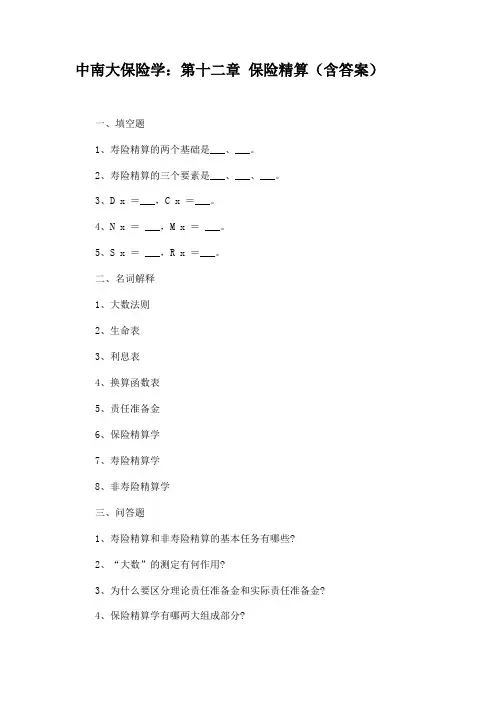 中南大保险学：第十二章 保险精算（含答案）

一、填空题

1、寿险精算的两个基础是___、___。

2、寿险精算的三个要素是___、___、___。

3、D x =___，C x =___。

4、N x = ___，M x = ___。

5、S x = ___，R x =___。

二、名词解释

1、大数法则

2、生命表

3、利息表

4、换算函数表

5、责任准备金

6、保险精算学

7、寿险精算学

8、非寿险精算学

三、问答题

1、寿险精算和非寿险精算的基本任务有哪些?

2、“大数”的测定有何作用?

3、为什么要区分理论责任准备金和实际责任准备金?

4、保险精算学有哪两大组成部分?